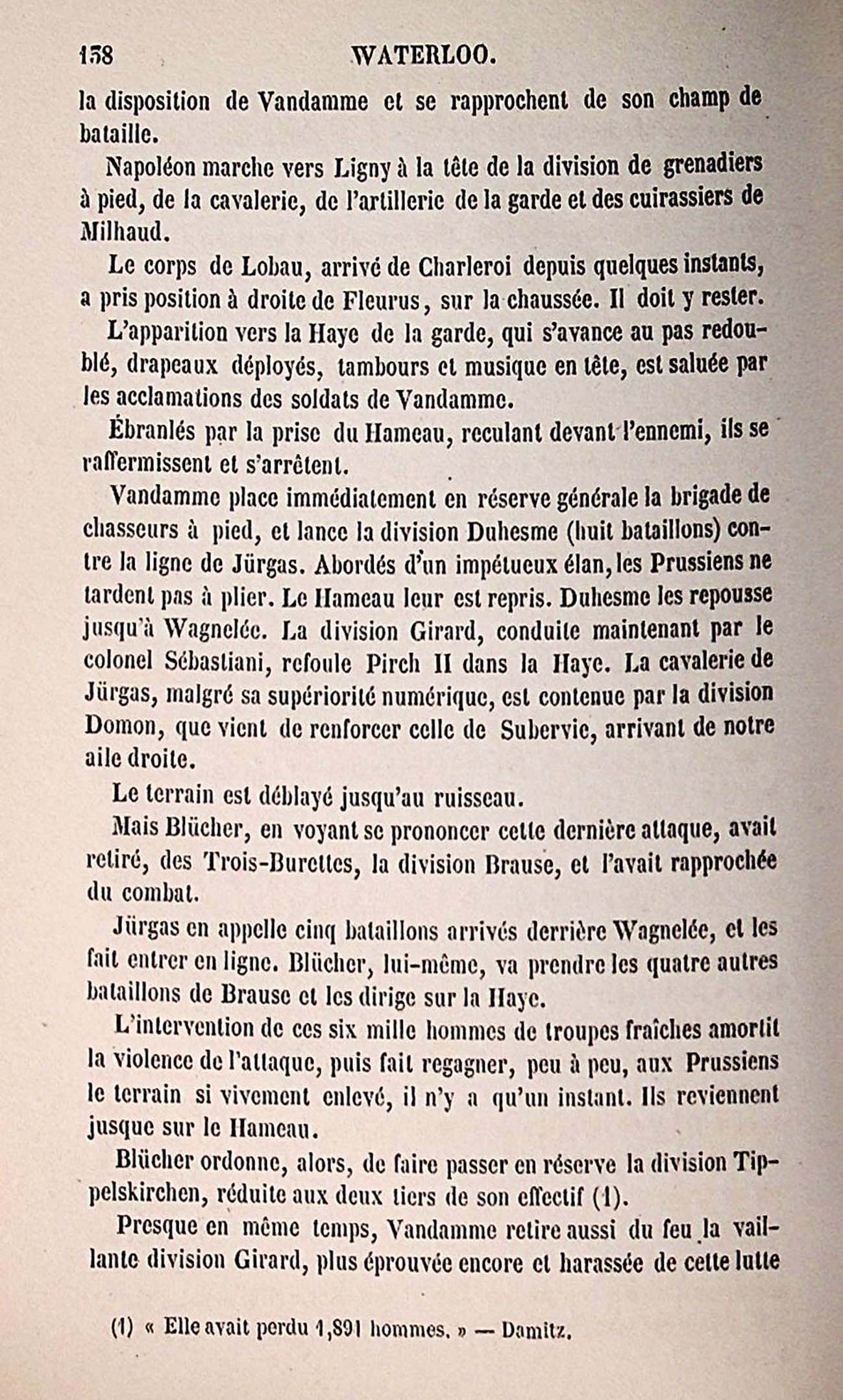 158 WATERLOO.

la disposition de Vandamme et se rapprochent de son champ de bataille.

Napoléon marche vers Ligny à la tête de la division de grenadiers à pied, de la cavalerie, de l'artillerie de la garde et des cuirassiers de Milhaud.

Le corps de Lobau, arrivé de Charleroi depuis quelques instants, a pris position à droite de Fleurus, sur la chaussée. Il doit y rester.

L'apparition vers la Haye de la garde, qui s'avance au pas redoublé, drapeaux déployés, tambours et musique en tête, est saluée par les acclamations des soldats de Vandamme.

Ébranlés par la prise du Hameau, reculant devant l'ennemi, ils se raffermissent et s'arrêtent.

Vandamme place immédiatement en réserve générale la brigade de chasseurs à pied, et lance la division Duhesme (huit bataillons) contre la ligne de Jürgas. Abordés d'un impétueux élan, les Prussiens ne tardent pas à plier. Le Hameau leur est repris. Duhesme les repousse jusqu'à Wagnelée. La division Girard, conduite maintenant par le colonel Sébastiani, refoule Pirch II dans la Haye. La cavalerie de Jürgas, malgré sa supériorité numérique, est contenue par la division Domon, que vient de renforcer celle de Subervie, arrivant de notre aile droite.

Le terrain est déblayé jusqu'au ruisseau.

Mais Blücher, en voyant se prononcer cette dernière attaque, avait retiré, des Trois-Burettes, la division Brause, et l'avait rapprochée du combat.

Jürgas en appelle cinq bataillons arrivés derrière Wagnelée, et les fait entrer en ligne. Blücher, lui-même, va prendre les quatre autres bataillons de Brause et les dirige sur la Haye.

L'intervention de ces six mille hommes de troupes fraîches amortit la violence de l'attaque, puis fait regagner, peu à peu, aux Prussiens le terrain si vivement enlevé, il n'y a qu'un instant. Ils reviennent jusque sur le Hameau.

Blücher ordonne, alors, de faire passer en réserve la division Tippelskirchen, réduite aux deux tiers de son effectif (1).

Presque en même temps, Vandamme retire aussi du feu la vaillante division Girard, plus éprouvée encore et harassée de cette lutte

(1) « Elle avait perdu 1,891 hommes. » — Damitz.